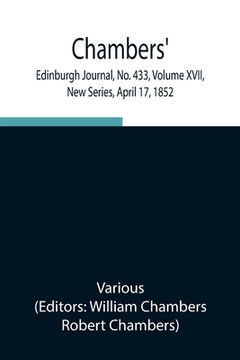 Chambers'

Edinburgh Journal, No. 433, Volume XVII, New Series, April 17, 1852

Various
(Editors: William Chambers
Robert Chambers)